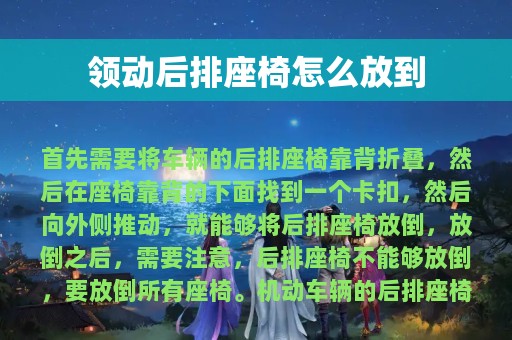 领动后排座椅怎么放到

首先需要将车辆的后排座椅靠背折叠，然后在座椅靠背的下面找到一个卡扣，然后向外侧推动，就能够将后排座椅放倒，放倒之后，需要注意，后排座椅不能够放倒，要放倒所有座椅。机动车辆的后排座椅